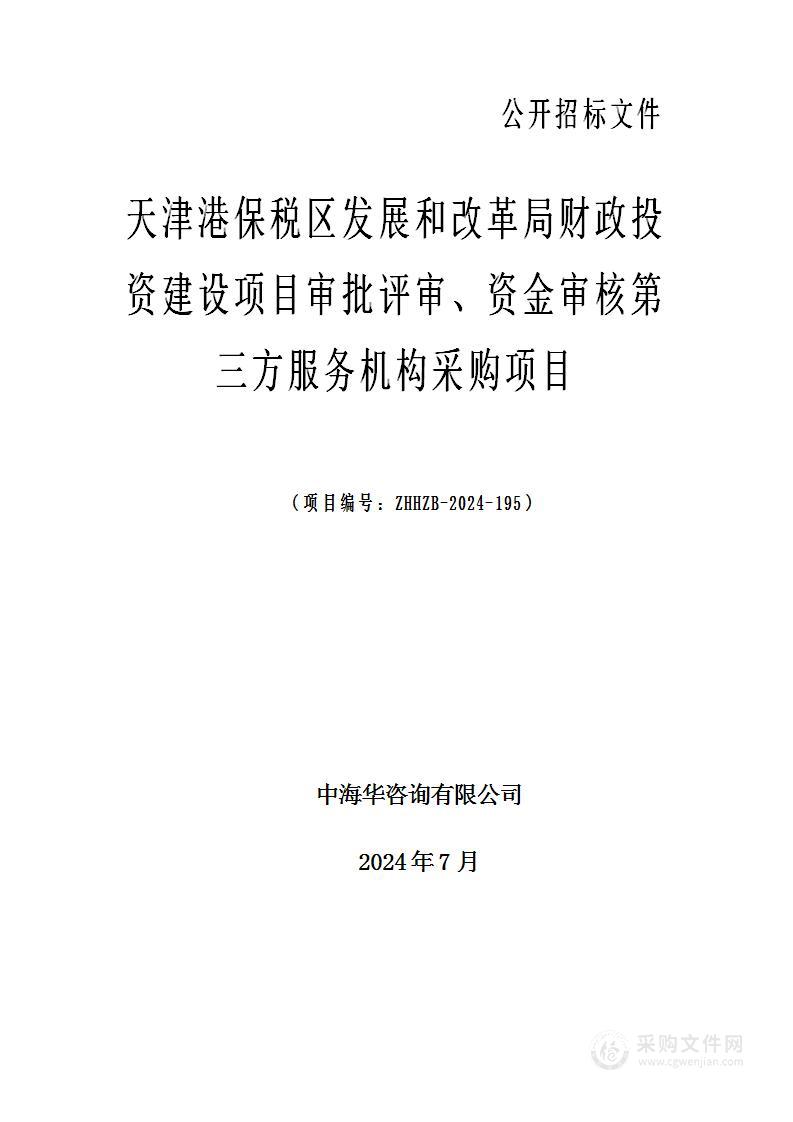 公开招标文件

天津港保税区发展和改革局财政投资建设项目审批评审、资金审核第三方服务机构采购项目

（项目编号：ZHHZB-2024-195）

中海华咨询有限公司

2024年7月

采购文件网
www.cgwenjian.com